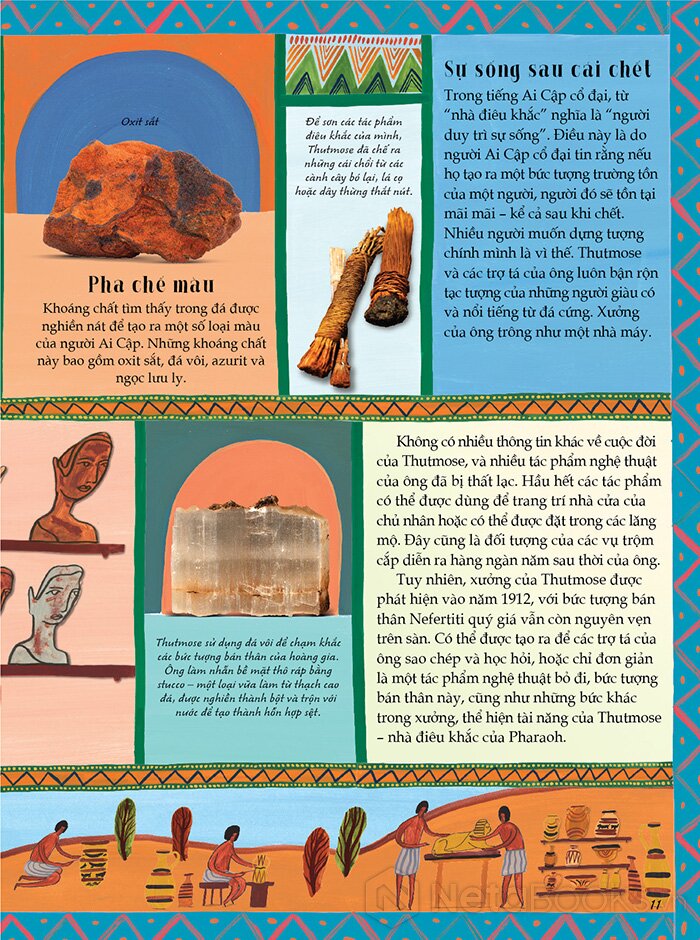 Oxit sắt

Pha chế màu
Khoáng chất tìm thấy trong đá được nghiền nát để tạo ra một số loại màu của người Ai Cập. Những khoáng chất này bao gồm oxit sắt, đá vôi, azurit và ngọc lưu ly.

Để sơn các tác phẩm điêu khắc của mình, Thutmose đã chế ra những cái chổi từ các cành cây bó lại, lá cọ hoặc dây thừng thắt nút.

Sự sống sau cái chết
Trong tiếng Ai Cập cổ đại, từ "nhà điêu khắc" nghĩa là "người duy trì sự sống". Điều này là do người Ai Cập cổ đại tin rằng nếu họ tạo ra một bức tượng trường tồn của một người, người đó sẽ tồn tại mãi mãi – kể cả sau khi chết. Nhiều người muốn dựng tượng chính mình là vì thế. Thutmose và các trợ tá của ông luôn bận rộn tạc tượng của những người giàu có và nổi tiếng từ đá cứng. Xưởng của ông trông như một nhà máy.

Thutmose sử dụng đá vôi để chạm khắc các bức tượng bán thân của hoàng gia. Ông làm nhẵn bề mặt thô ráp bằng stucco – một loại vữa làm từ thạch cao đá, được nghiền thành bột và trộn với nước để tạo thành hỗn hợp sệt.

Không có nhiều thông tin khác về cuộc đời của Thutmose, và nhiều tác phẩm nghệ thuật của ông đã bị thất lạc. Hầu hết các tác phẩm có thể được dùng để trang trí nhà cửa của chủ nhân hoặc có thể được đặt trong các lăng mộ. Đây cũng là đối tượng của các vụ trộm cắp diễn ra hàng ngàn năm sau thời của ông.

Tuy nhiên, xưởng của Thutmose được phát hiện vào năm 1912, với bức tượng bán thân Nefertiti quý giá vẫn còn nguyên vẹn trên sàn. Có thể được tạo ra để các trợ tá của ông sao chép và học hỏi, hoặc chỉ đơn giản là một tác phẩm nghệ thuật bỏ đi, bức tượng bán thân này, cũng như những bức khác trong xưởng, thể hiện tài năng của Thutmose – nhà điêu khắc của Pharaoh.

NetaBooks

11